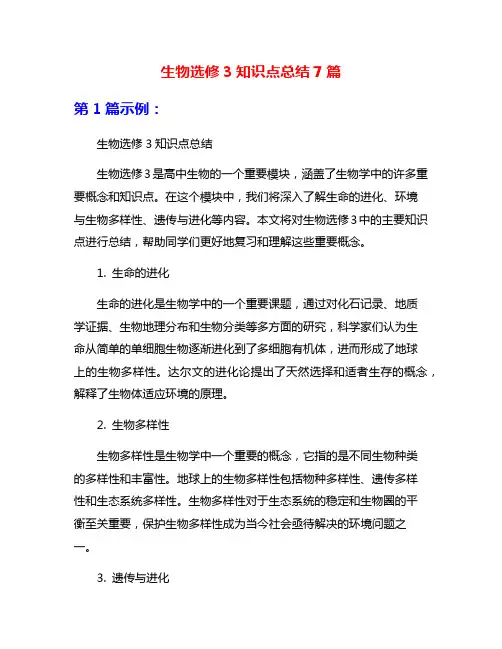 生物选修 3 知识点总结 7 篇

第 1 篇示例：

生物选修 3 知识点总结

生物选修 3 是高中生物的一个重要模块，涵盖了生物学中的许多重要概念和知识点。在这个模块中，我们将深入了解生命的进化、环境与生物多样性、遗传与进化等内容。本文将对生物选修 3 中的主要知识点进行总结，帮助同学们更好地复习和理解这些重要概念。

1. 生命的进化

生命的进化是生物学中的一个重要课题，通过对化石记录、地质学证据、生物地理分布和生物分类等多方面的研究，科学家们认为生命从简单的单细胞生物逐渐进化到了多细胞有机体，进而形成了地球上的生物多样性。达尔文的进化论提出了天然选择和适者生存的概念，解释了生物体适应环境的原理。

2. 生物多样性

生物多样性是生物学中一个重要的概念，它指的是不同生物种类的多样性和丰富性。地球上的生物多样性包括物种多样性、遗传多样性和生态系统多样性。生物多样性对于生态系统的稳定和生物圈的平衡至关重要，保护生物多样性成为当今社会亟待解决的环境问题之一。

3. 遗传与进化